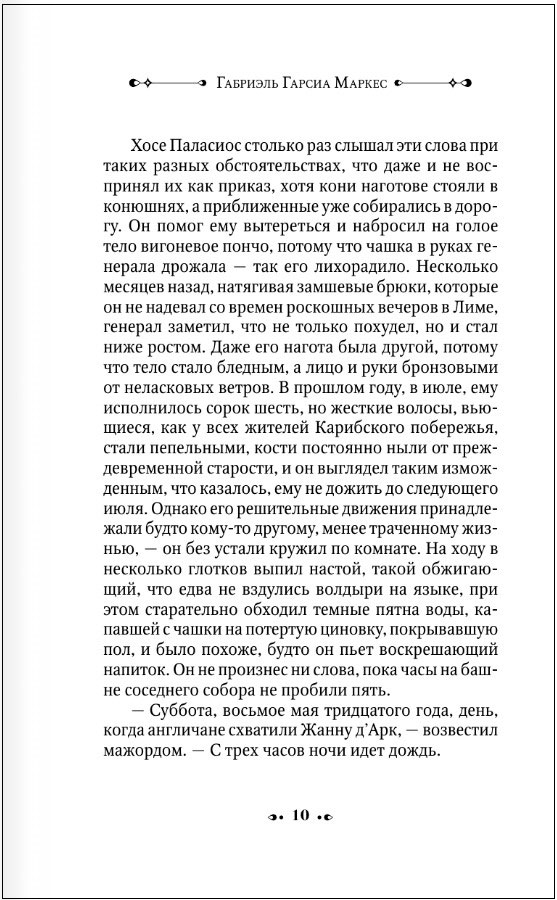 Габриэль Гарсиа Маркес

Хосе Паласиос столько раз слышал эти слова при таких разных обстоятельствах, что даже и не воспринял их как приказ, хотя кони наготове стояли в конюшнях, а приближенные уже собирались в дорогу. Он помог ему вытереться и набросил на голое тело вигоневое пончо, потому что чашка в руках генерала дрожала — так его лихорадило. Несколько месяцев назад, натягивая замшевые брюки, которые он не надевал со времен роскошных вечеров в Лиме, генерал заметил, что не только похудел, но и стал ниже ростом. Даже его нагота была другой, потому что тело стало бледным, а лицо и руки бронзовыми от неласковых ветров. В прошлом году, в июле, ему исполнилось сорок шесть, но жесткие волосы, вьющиеся, как у всех жителей Карибского побережья, стали пепельными, кости постоянно ныли от преждевременной старости, и он выглядел таким изможденным, что казалось, ему не дожить до следующего июля. Однако его решительные движения принадлежали будто кому-то другому, менее траченному жизнью, — он без устали кружил по комнате. На ходу в несколько глотков выпил настой, такой обжигающий, что едва не вздулись волдыри на языке, при этом старательно обходил темные пятна воды, капавшей с чашки на потертую циновку, покрывавшую пол, и было похоже, будто он пьет воскрешающий напиток. Он не произнес ни слова, пока часы на башне соседнего собора не пробили пять.

— Суббота, восьмое мая тридцатого года, день, когда англичане схватили Жанну д'Арк, — возвестил мажордом. — С трех часов ночи идет дождь.

10